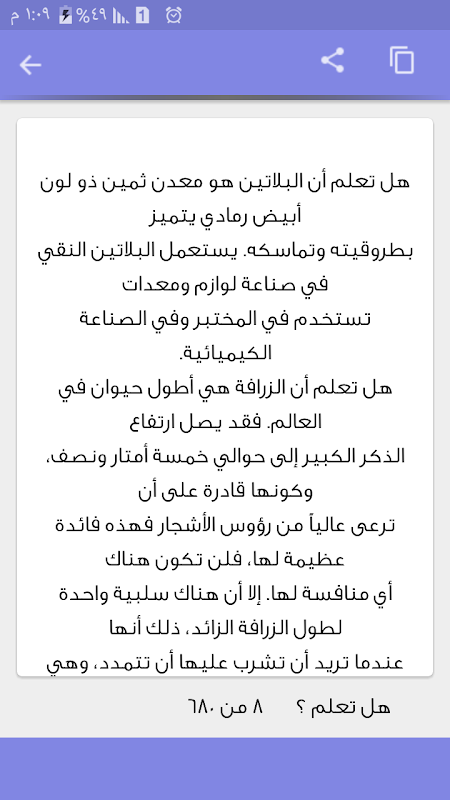 ١:٠٩ م %٤٩ 1

هل تعلم أن البلاتين هو معدن ثمين ذو لون أبيض رمادي يتميز بطروقيته وتماسكه. يستعمل البلاتين النقي في صناعة لوازم ومعدات تستخدم في المختبر وفي الصناعة الكيميائية.

هل تعلم أن الزرافة هي أطول حيوان في العالم. فقد يصل ارتفاع الذكر الكبير إلى حوالي خمسة أمتار ونصف، وكونها قادرة على أن ترعى عالياً من رؤوس الأشجار فهذه فائدة عظيمة لها، فلن تكون هناك أي منافسة لها. إلا أن هناك سلبية واحدة لطول الزرافة الزائد، ذلك أنها عندما تريد أن تشرب عليها أن تتمدد، وهي

هل تعلم ؟ ٨ من ٦٨٠